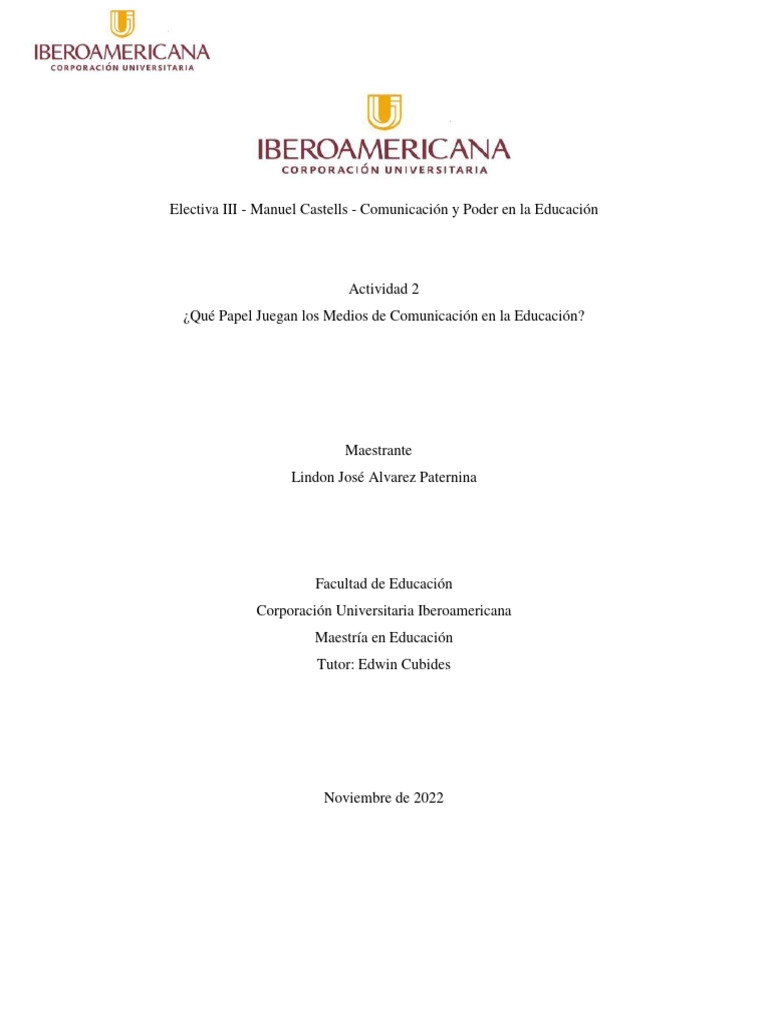 IBEROAMERICANA
CORPORACIÓN UNIVERSITARIA

IBEROAMERICANA
CORPORACIÓN UNIVERSITARIA

Electiva III - Manuel Castells - Comunicación y Poder en la Educación

Actividad 2
¿Qué Papel Juegan los Medios de Comunicación en la Educación?

Maestrante
Lindon José Alvarez Paternina

Facultad de Educación
Corporación Universitaria Iberoamericana
Maestría en Educación
Tutor: Edwin Cubides

Noviembre de 2022